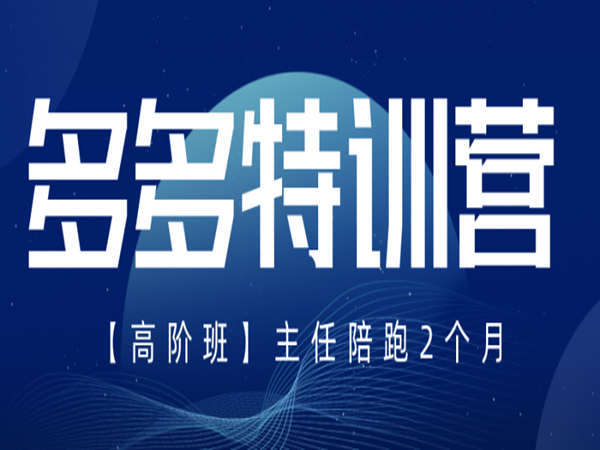 多多特训营

【高阶班】主任陪跑2个月